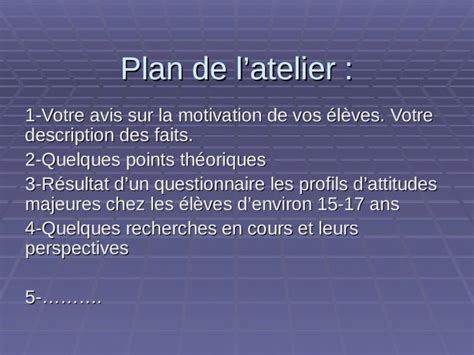 Plan de l’atelier :

1-Votre avis sur la motivation de vos élèves. Votre description des faits.

2-Quelques points théoriques

3-Résultat d’un questionnaire les profils d’attitudes majeures chez les élèves d’environ 15-17 ans

4-Quelques recherches en cours et leurs perspectives

5-……….